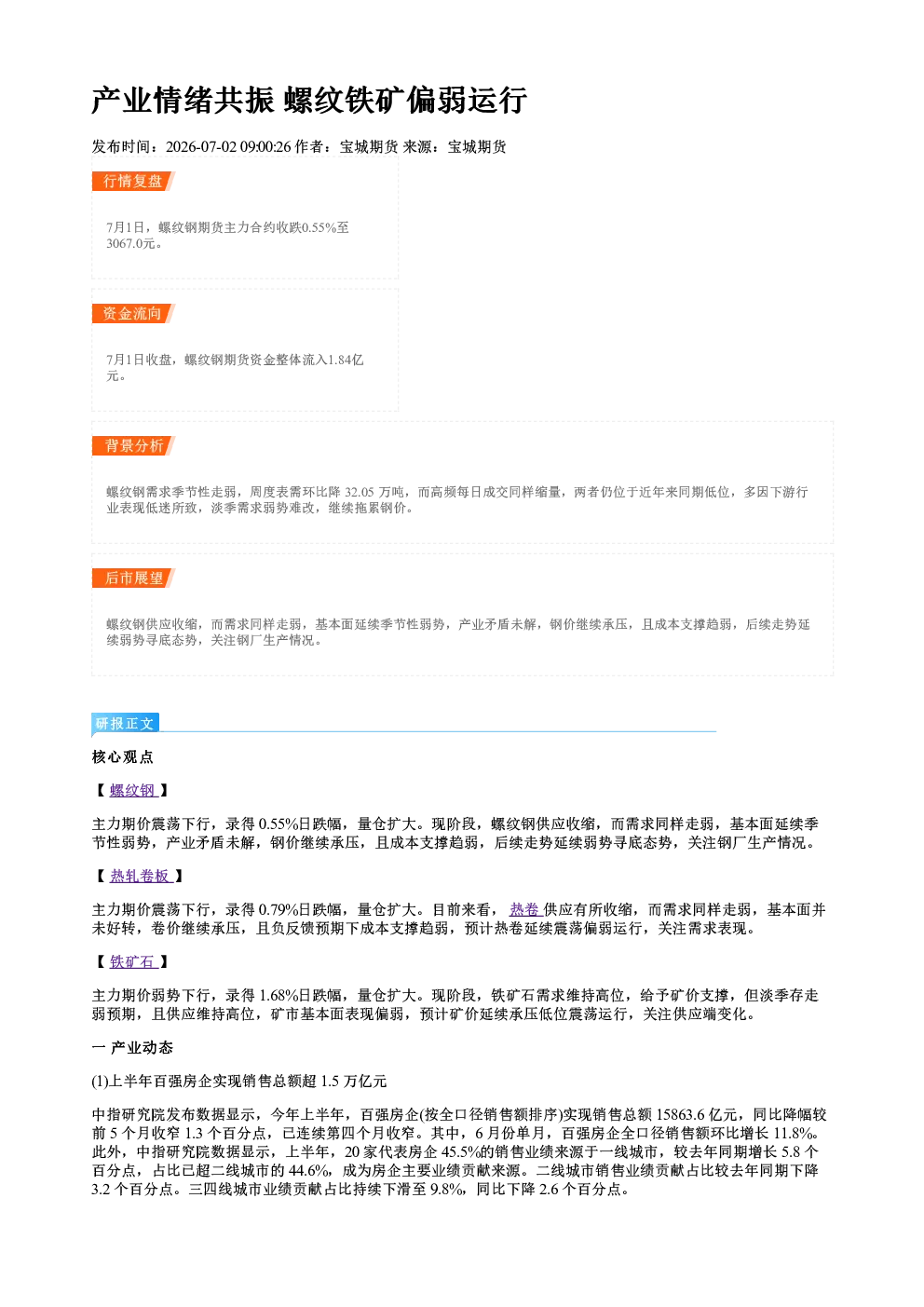 产业情绪共振 螺纹铁矿偏弱运行

发布时间：2026-07-02 09:00:26 作者：宝城期货 来源：宝城期货

行情复盘

7月1日，螺纹钢期货主力合约收跌0.55%至3067.0元。

资金流向

7月1日收盘，螺纹钢期货资金整体流入1.84亿元。

背景分析

螺纹钢需求季节性走弱，周度表需环比降32.05万吨，而高频每日成交同样缩量，两者仍位于近年来同期低位，多因下游行业表现低迷所致，淡季需求弱势难改，继续拖累钢价。

后市展望

螺纹钢供应收缩，而需求同样走弱，基本面延续季节性弱势，产业矛盾未解，钢价继续承压，且成本支撑趋弱，后续走势延续弱势寻底态势，关注钢厂生产情况。

研报正文

核心观点

【螺纹钢】

主力期价震荡下行，录得0.55%日跌幅，量仓扩大。现阶段，螺纹钢供应收缩，而需求同样走弱，基本面延续季节性弱势，产业矛盾未解，钢价继续承压，且成本支撑趋弱，后续走势延续弱势寻底态势，关注钢厂生产情况。

【热轧卷板】

主力期价震荡下行，录得0.79%日跌幅，量仓扩大。目前来看，热卷供应有所收缩，而需求同样走弱，基本面并未好转，卷价继续承压，且负反馈预期下成本支撑趋弱，预计热卷延续震荡偏弱运行，关注需求表现。

【铁矿石】

主力期价弱势下行，录得1.68%日跌幅，量仓扩大。现阶段，铁矿石需求维持高位，给予矿价支撑，但淡季存走弱预期，且供应维持高位，矿市基本面表现偏弱，预计矿价延续承压低位震荡运行，关注供应端变化。

一 产业动态

(1)上半年百强房企实现销售总额超1.5万亿元

中指研究院发布数据显示，今年上半年，百强房企(按全口径销售额排序)实现销售总额15863.6亿元，同比降幅较前5个月收窄1.3个百分点，已连续第四个月收窄。其中，6月份单月，百强房企全口径销售额环比增长11.8%。此外，中指研究院数据显示，上半年，20家代表房企45.5%的销售业绩来源于一线城市，较去年同期增长5.8个百分点，占比已超二线城市的44.6%，成为房企主要业绩贡献来源。二线城市销售业绩贡献占比较去年同期下降3.2个百分点。三四线城市业绩贡献占比持续下滑至9.8%，同比下降2.6个百分点。